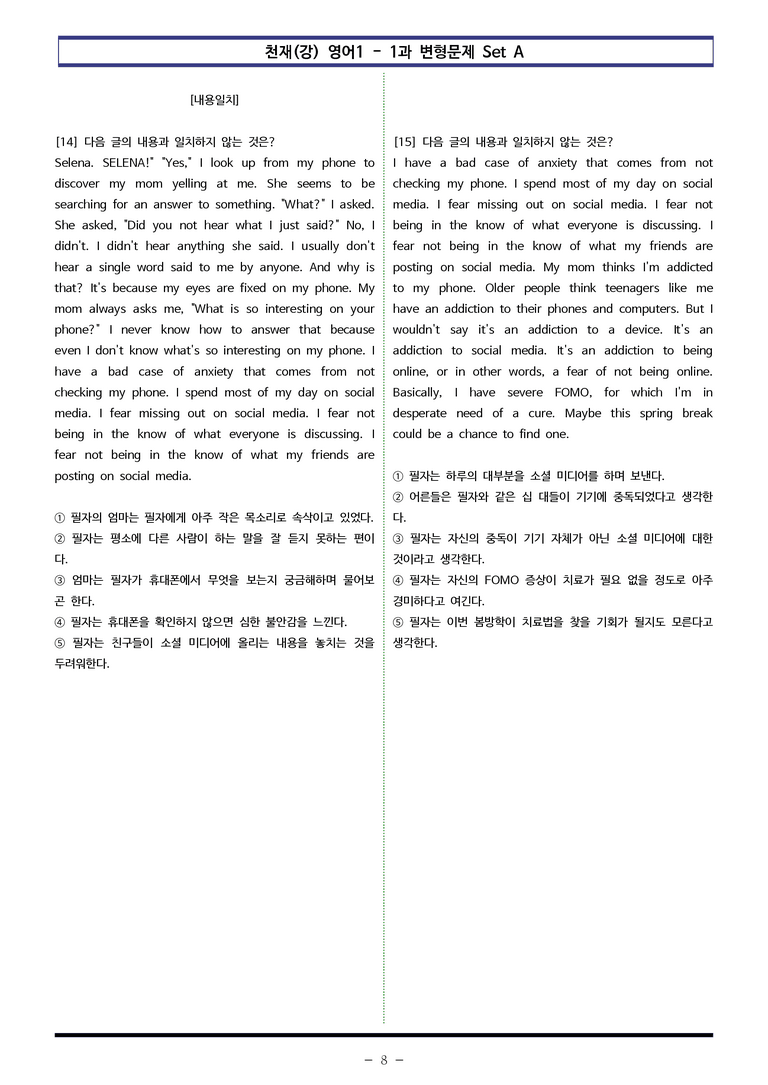 천재(강) 영어1 - 1과 변형문제 Set A

[내용일치]

[14] 다음 글의 내용과 일치하지 않는 것은?
Selena. SELENA!" "Yes," I look up from my phone to discover my mom yelling at me. She seems to be searching for an answer to something. "What?" I asked. She asked, "Did you not hear what I just said?" No, I didn't. I didn't hear anything she said. I usually don't hear a single word said to me by anyone. And why is that? It's because my eyes are fixed on my phone. My mom always asks me, "What is so interesting on your phone?" I never know how to answer that because even I don't know what's so interesting on my phone. I have a bad case of anxiety that comes from not checking my phone. I spend most of my day on social media. I fear missing out on social media. I fear not being in the know of what everyone is discussing. I fear not being in the know of what my friends are posting on social media.

① 필자의 엄마는 필자에게 아주 작은 목소리로 속삭이고 있었다.
② 필자는 평소에 다른 사람이 하는 말을 잘 듣지 못하는 편이다.
③ 엄마는 필자가 휴대폰에서 무엇을 보는지 궁금해하며 물어보곤 한다.
④ 필자는 휴대폰을 확인하지 않으면 심한 불안감을 느낀다.
⑤ 필자는 친구들이 소셜 미디어에 올리는 내용을 놓치는 것을 두려워한다.

[15] 다음 글의 내용과 일치하지 않는 것은?
I have a bad case of anxiety that comes from not checking my phone. I spend most of my day on social media. I fear missing out on social media. I fear not being in the know of what everyone is discussing. I fear not being in the know of what my friends are posting on social media. My mom thinks I'm addicted to my phone. Older people think teenagers like me have an addiction to their phones and computers. But I wouldn't say it's an addiction to a device. It's an addiction to social media. It's an addiction to being online, or in other words, a fear of not being online. Basically, I have severe FOMO, for which I'm in desperate need of a cure. Maybe this spring break could be a chance to find one.

① 필자는 하루의 대부분을 소셜 미디어를 하며 보낸다.
② 어른들은 필자와 같은 십 대들이 기기에 중독되었다고 생각한다.
③ 필자는 자신의 중독이 기기 자체가 아닌 소셜 미디어에 대한 것이라고 생각한다.
④ 필자는 자신의 FOMO 증상이 치료가 필요 없을 정도로 아주 경미하다고 여긴다.
⑤ 필자는 이번 봄방학이 치료법을 찾을 기회가 될지도 모른다고 생각한다.

- 8 -